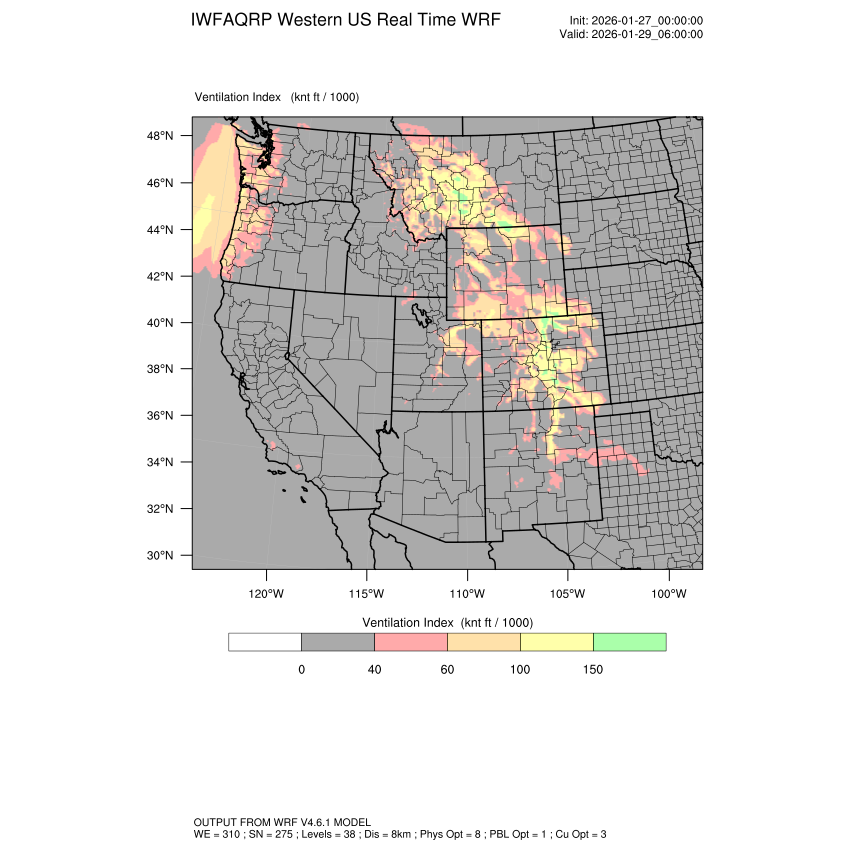 IWFAQRP Western US Real Time WRF

Init: 2026-01-27_00:00:00
Valid: 2026-01-29_06:00:00

Ventilation Index (knt ft / 1000)

48°N
46°N
44°N
42°N
40°N
38°N
36°N
34°N
32°N
30°N

120°W 115°W 110°W 105°W 100°W

Ventilation Index (knt ft / 1000)

0 40 60 100 150

OUTPUT FROM WRF V4.6.1 MODEL
WE = 310 ; SN = 275 ; Levels = 38 ; Dis = 8km ; Phys Opt = 8 ; PBL Opt = 1 ; Cu Opt = 3